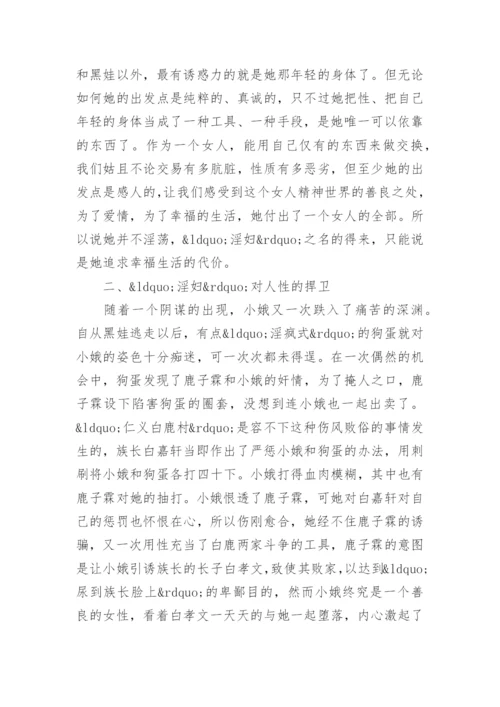 和黑娃以外，最有诱惑力的就是她那年轻的身体了。但无论如何她的出发点是纯粹的、真诚的，只不过她把性、把自己年轻的身体当成了一种工具、一种手段，是她唯一可以依靠的东西了。作为一个女人，能用自己仅有的东西来做交换，我们姑且不论交易有多肮脏，性质有多恶劣，但至少她的出发点是感人的，让我们感受到这个女人精神世界的善良之处，为了爱情，为了幸福的生活，她付出了一个女人的全部。所以说她并不淫荡，&ldquo;淫妇&rdquo;之名的得来，只能说是她追求幸福生活的代价。

二、&ldquo;淫妇&rdquo;对人性的捍卫

随着一个阴谋的出现，小娥又一次跌入了痛苦的深渊。自从黑娃逃走以后，有点&ldquo;淫疯式&rdquo;的狗蛋就对小娥的姿色十分痴迷，可一次次都未得逞。在一次偶然的机会中，狗蛋发现了鹿子霖和小娥的奸情，为了掩人之口，鹿子霖设下陷害狗蛋的圈套，没想到连小娥也一起出卖了。&ldquo;仁义白鹿村&rdquo;是容不下这种伤风败俗的事情发生的，族长白嘉轩当即作出了严惩小娥和狗蛋的办法，用刺刷将小娥和狗蛋各打四十下。小娥打得血肉模糊，其中也有鹿子霖对她的抽打。小娥恨透了鹿子霖，可她对白嘉轩对自己的惩罚也怀恨在心，所以伤刚愈合，她经不住鹿子霖的诱骗，又一次用性充当了白鹿两家斗争的工具，鹿子霖的意图是让小娥引诱族长的长子白孝文，致使其败家，以达到&ldquo;尿到族长脸上&rdquo;的卑鄙目的，然而小娥终究是一个善良的女性，看着白孝文一天天的与她一起堕落，内心激起了